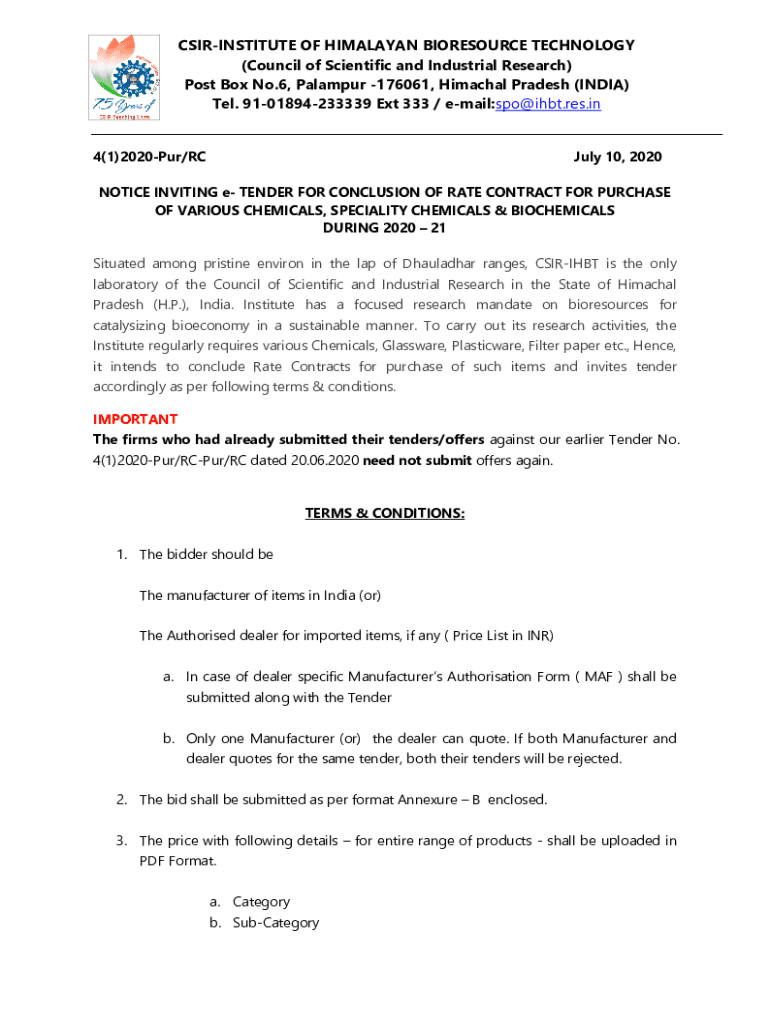 75 Years of CSIR Touching Lives

CSIR-INSTITUTE OF HIMALAYAN BIORESOURCE TECHNOLOGY
(Council of Scientific and Industrial Research)
Post Box No.6, Palampur -176061, Himachal Pradesh (INDIA)
Tel. 91-01894-233339 Ext 333 / e-mail:spo@ihbt.res.in

4(1)2020-Pur/RC July 10, 2020

NOTICE INVITING e- TENDER FOR CONCLUSION OF RATE CONTRACT FOR PURCHASE OF VARIOUS CHEMICALS, SPECIALITY CHEMICALS & BIOCHEMICALS DURING 2020 – 21

Situated among pristine environ in the lap of Dhauladhar ranges, CSIR-IHBT is the only laboratory of the Council of Scientific and Industrial Research in the State of Himachal Pradesh (H.P.), India. Institute has a focused research mandate on bioresources for catalysizing bioeconomy in a sustainable manner. To carry out its research activities, the Institute regularly requires various Chemicals, Glassware, Plasticware, Filter paper etc., Hence, it intends to conclude Rate Contracts for purchase of such items and invites tender accordingly as per following terms & conditions.

IMPORTANT
The firms who had already submitted their tenders/offers against our earlier Tender No. 4(1)2020-Pur/RC-Pur/RC dated 20.06.2020 need not submit offers again.

TERMS & CONDITIONS:

1. The bidder should be

The manufacturer of items in India (or)

The Authorised dealer for imported items, if any ( Price List in INR)

a. In case of dealer specific Manufacturer's Authorisation Form ( MAF ) shall be submitted along with the Tender

b. Only one Manufacturer (or) the dealer can quote. If both Manufacturer and dealer quotes for the same tender, both their tenders will be rejected.

2. The bid shall be submitted as per format Annexure – B enclosed.

3. The price with following details – for entire range of products - shall be uploaded in PDF Format.

a. Category
b. Sub-Category